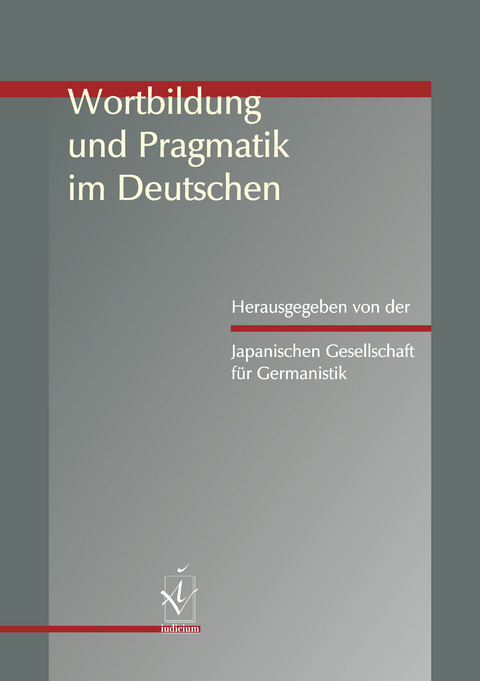 Wortbildung und Pragmatik im Deutschen

Herausgegeben von der

Japanischen Gesellschaft für Germanistik

iudicium